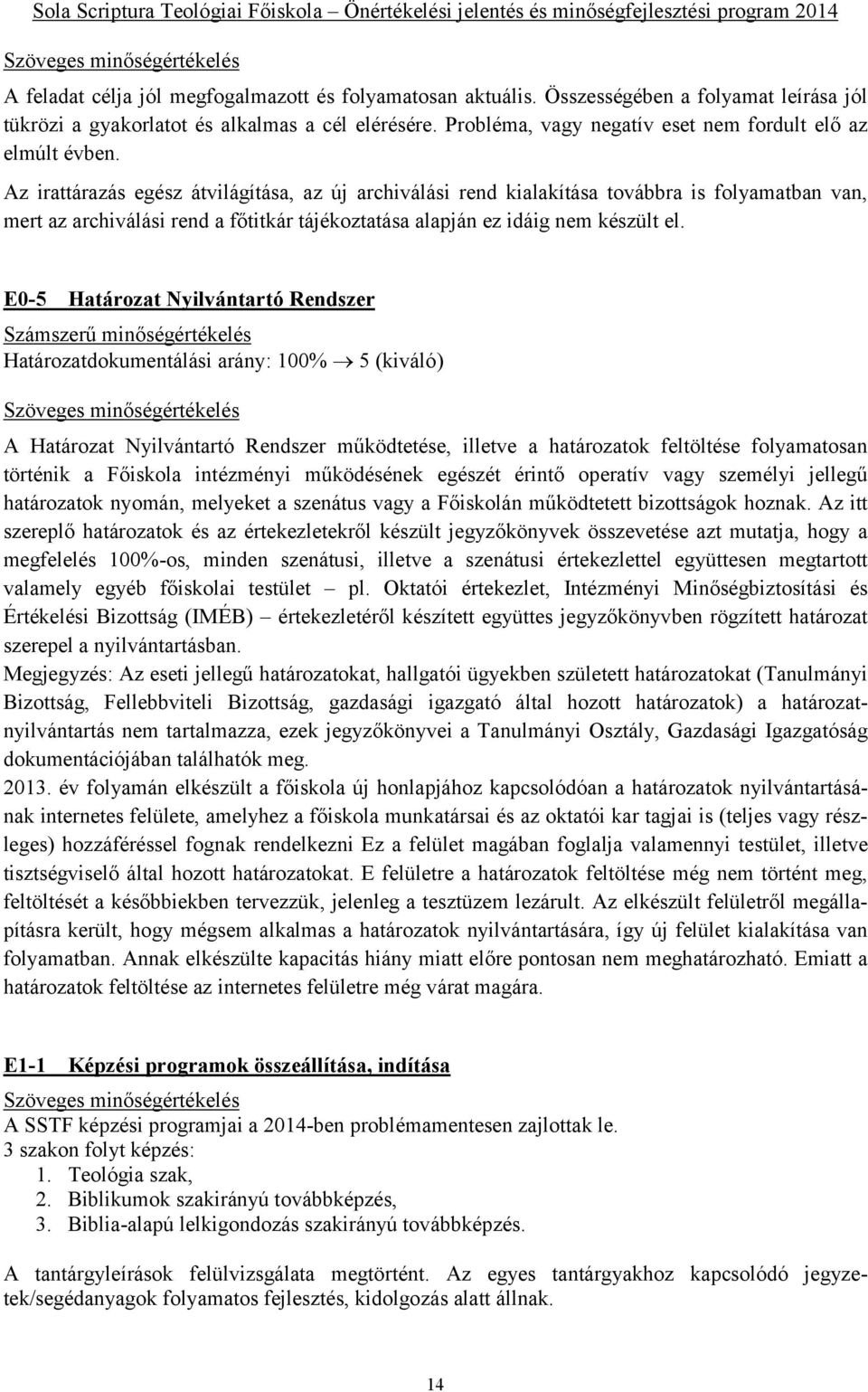 Sola Scriptura Teológiai Főiskola – Önértékelési jelentés és minőségfejlesztési program 2014

Szöveges minőségértékelés

A feladat célja jól megfogalmazott és folyamatosan aktuális. Összességében a folyamat leírása jól tükrözi a gyakorlatot és alkalmas a cél elérésére. Probléma, vagy negatív eset nem fordult elő az elmúlt évben.

Az irattárazás egész átvilágítása, az új archiválási rend kialakítása továbbra is folyamatban van, mert az archiválási rend a főtitkár tájékoztatása alapján ez idáig nem készült el.

E0-5 Határozat Nyilvántartó Rendszer

Számszerű minőségértékelés

Határozatdokumentálási arány: 100% $\rightarrow$ 5 (kiváló)

Szöveges minőségértékelés

A Határozat Nyilvántartó Rendszer működtetése, illetve a határozatok feltöltése folyamatosan történik a Főiskola intézményi működésének egészét érintő operatív vagy személyi jellegű határozatok nyomán, melyeket a szenátus vagy a Főiskolán működtetett bizottságok hoznak. Az itt szereplő határozatok és az értekezletekről készült jegyzőkönyvek összevetése azt mutatja, hogy a megfelelés 100%-os, minden szenátusi, illetve a szenátusi értekezlettel együttesen megtartott valamely egyéb főiskolai testület – pl. Oktatói értekezlet, Intézményi Minőségbiztosítási és Értékelési Bizottság (IMÉB) – értekezletéről készített együttes jegyzőkönyvben rögzített határozat szerepel a nyilvántartásban.

Megjegyzés: Az eseti jellegű határozatokat, hallgatói ügyekben született határozatokat (Tanulmányi Bizottság, Fellebbviteli Bizottság, gazdasági igazgató által hozott határozatok) a határozatnyilvántartás nem tartalmazza, ezek jegyzőkönyvei a Tanulmányi Osztály, Gazdasági Igazgatóság dokumentációjában találhatók meg.

2013. év folyamán elkészült a főiskola új honlapjához kapcsolódóan a határozatok nyilvántartásának internetes felülete, amelyhez a főiskola munkatársai és az oktatói kar tagjai is (teljes vagy részleges) hozzáféréssel fognak rendelkezni Ez a felület magában foglalja valamennyi testület, illetve tisztségviselő által hozott határozatokat. E felületre a határozatok feltöltése még nem történt meg, feltöltését a későbbiekben tervezzük, jelenleg a tesztüzem lezárult. Az elkészült felületről megállapításra került, hogy mégsem alkalmas a határozatok nyilvántartására, így új felület kialakítása van folyamatban. Annak elkészülte kapacitás hiány miatt előre pontosan nem meghatározható. Emiatt a határozatok feltöltése az internetes felületre még várat magára.

E1-1 Képzési programok összeállítása, indítása

Szöveges minőségértékelés

A SSTF képzési programjai a 2014-ben problémamentesen zajlottak le.

3 szakon folyt képzés:
1. Teológia szak,
2. Biblikumok szakirányú továbbképzés,
3. Biblia-alapú lelkigondozás szakirányú továbbképzés.

A tantárgyleírások felülvizsgálata megtörtént. Az egyes tantárgyakhoz kapcsolódó jegyzetek/segédanyagok folyamatos fejlesztés, kidolgozás alatt állnak.

14